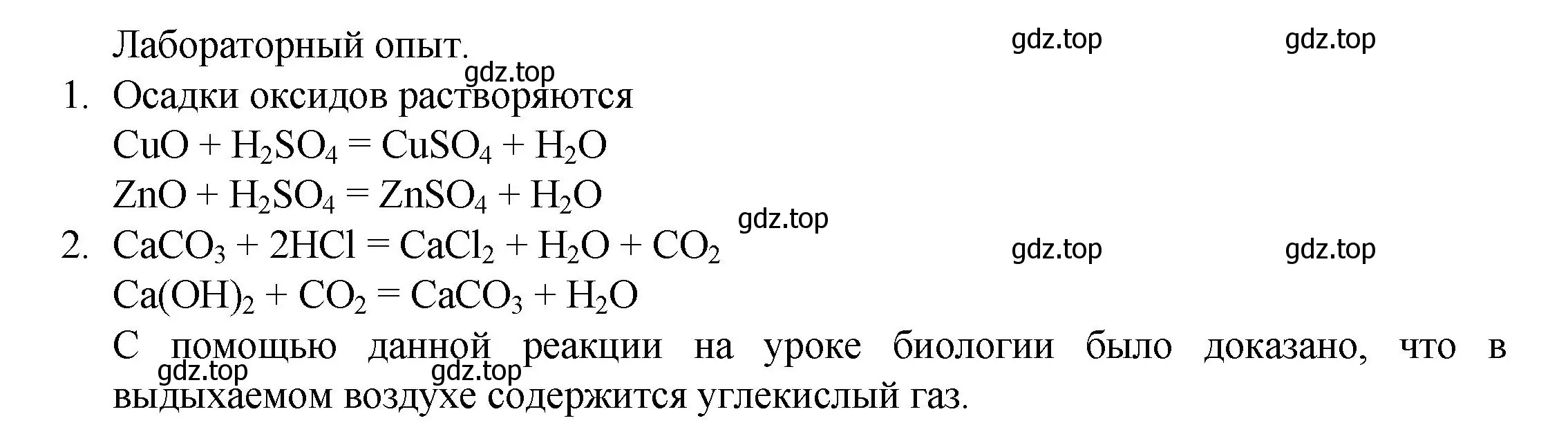 Лабораторный опыт. gdz.top gdz.top

gdz.top

1. Осадки оксидов растворяются

$CuO + H_2SO_4 = CuSO_4 + H_2O$

$ZnO + H_2SO_4 = ZnSO_4 + H_2O$

gdz.top

2. $CaCO_3 + 2HCl = CaCl_2 + H_2O + CO_2$ gdz.top gdz.top

$Ca(OH)_2 + CO_2 = CaCO_3 + H_2O$

С помощью данной реакции на уроке биологии было доказано, что в выдыхаемом воздухе содержится углекислый газ.

gdz.top gdz.top